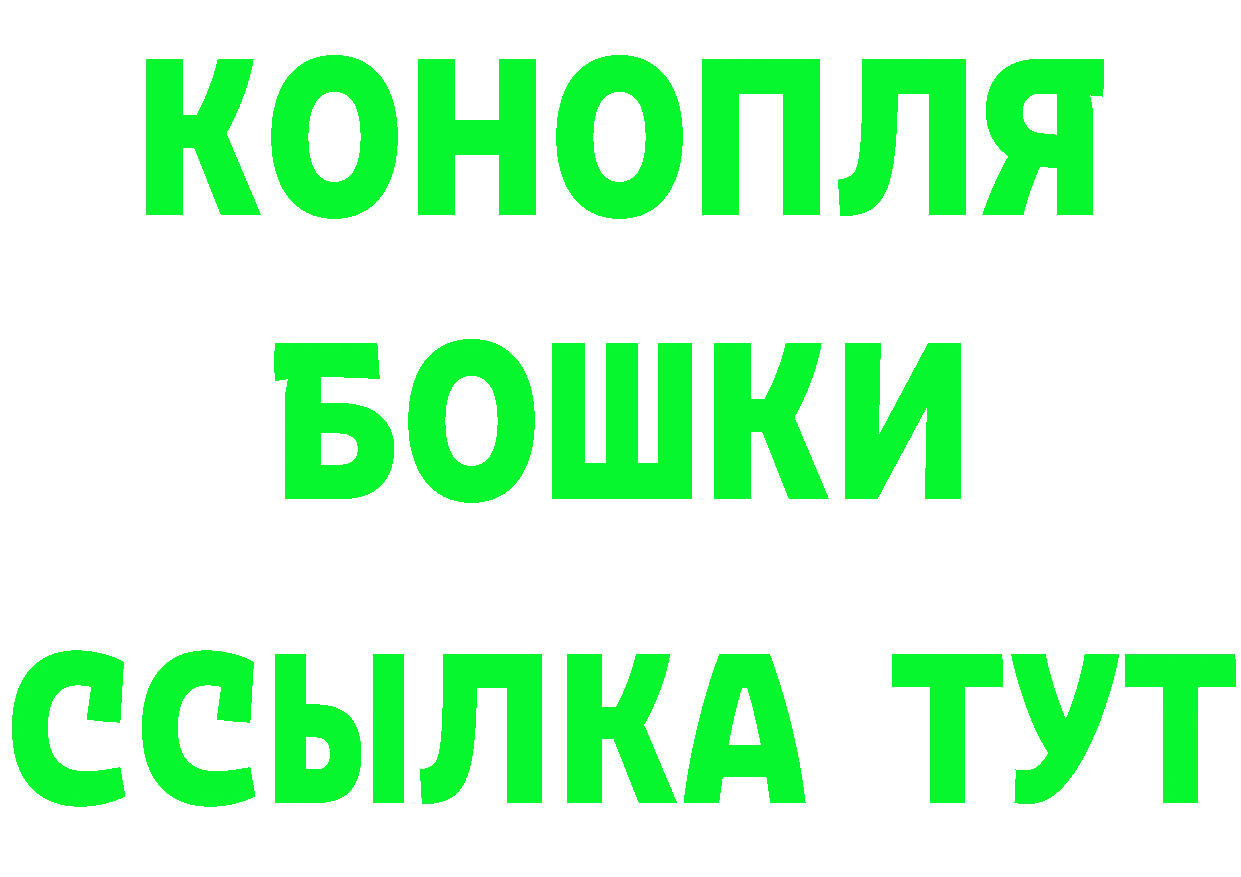 КОНОПЛЯ

БОШКИ

ССЫЛКА ТУТ